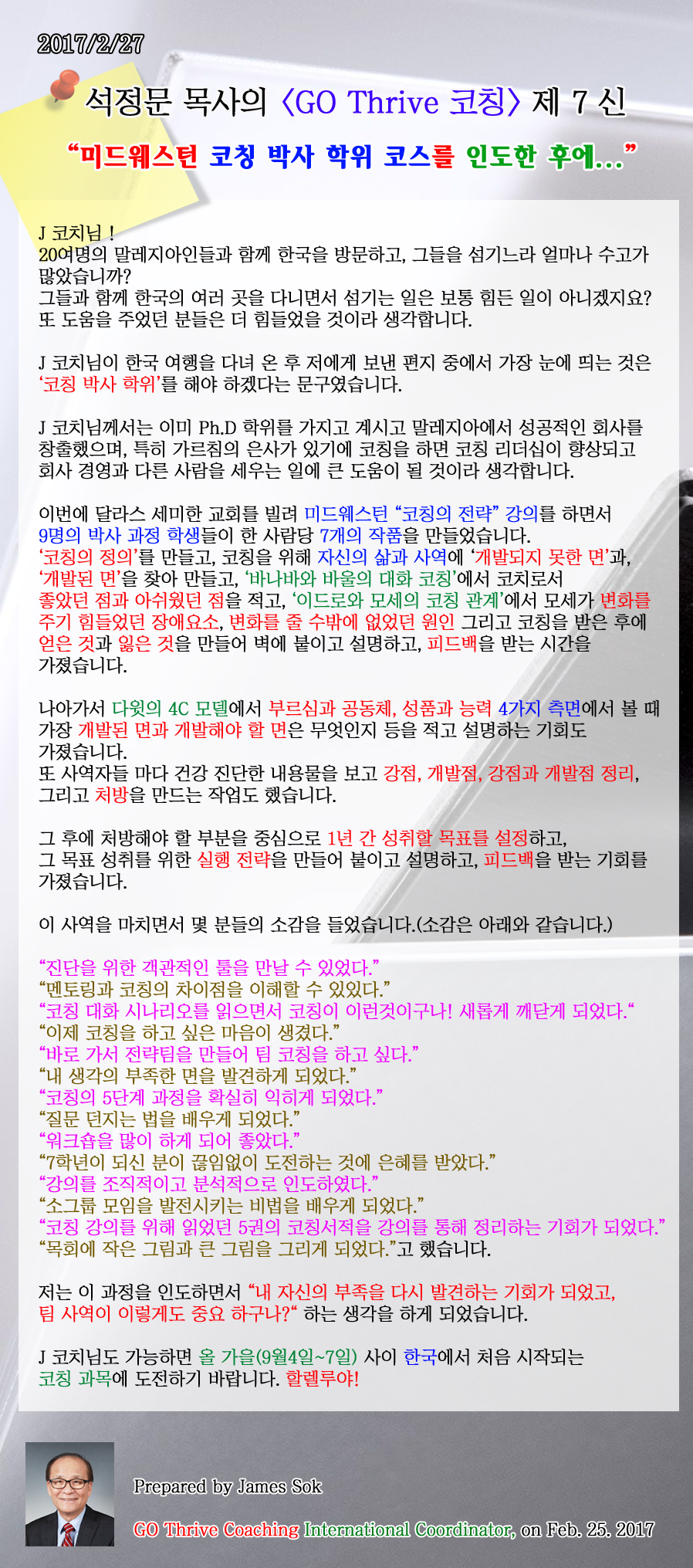 2017/2/27

석정문 목사의 〈GO Thrive 코칭〉 제 7 신

“미드웨스턴 코칭 박사 학위 코스를 인도한 후에...”

J 코치님 !
20여명의 말레지아인들과 함께 한국을 방문하고, 그들을 섬기느라 얼마나 수고가 많았습니까?
그들과 함께 한국의 여러 곳을 다니면서 섬기는 일은 보통 힘든 일이 아니겠지요?
또 도움을 주었던 분들은 더 힘들었을 것이라 생각합니다.

J 코치님이 한국 여행을 다녀 온 후 저에게 보낸 편지 중에서 가장 눈에 띄는 것은 ‘코칭 박사 학위’를 해야 하겠다는 문구였습니다.

J 코치님께서는 이미 Ph.D 학위를 가지고 계시고 말레지아에서 성공적인 회사를 창출했으며, 특히 가르침의 은사가 있기에 코칭을 하면 코칭 리더십이 향상되고 회사 경영과 다른 사람을 세우는 일에 큰 도움이 될 것이라 생각합니다.

이번에 달라스 세미한 교회를 빌려 미드웨스턴 “코칭의 전략” 강의를 하면서 9명의 박사 과정 학생들이 한 사람당 7개의 작품을 만들었습니다.
‘코칭의 정의’를 만들고, 코칭을 위해 자신의 삶과 사역에 ‘개발되지 못한 면’과, ‘개발된 면’을 찾아 만들고, ‘바나바와 바울의 대화 코칭’에서 코치로서 좋았던 점과 아쉬웠던 점을 적고, ‘이드로와 모세의 코칭 관계’에서 모세가 변화를 주기 힘들었던 장애요소, 변화를 줄 수밖에 없었던 원인 그리고 코칭을 받은 후에 얻은 것과 잃은 것을 만들어 벽에 붙이고 설명하고, 피드백을 받는 시간을 가졌습니다.

나아가서 다윗의 4C 모델에서 부르심과 공동체, 성품과 능력 4가지 측면에서 볼 때 가장 개발된 면과 개발해야 할 면은 무엇인지 등을 적고 설명하는 기회도 가졌습니다.
또 사역자들 마다 건강 진단한 내용물을 보고 강점, 개발점, 강점과 개발점 정리, 그리고 처방을 만드는 작업도 했습니다.

그 후에 처방해야 할 부분을 중심으로 1년 간 성취할 목표를 설정하고, 그 목표 성취를 위한 실행 전략을 만들어 붙이고 설명하고, 피드백을 받는 기회를 가졌습니다.

이 사역을 마치면서 몇 분들의 소감을 들었습니다.(소감은 아래와 같습니다.)

“진단을 위한 객관적인 툴을 만날 수 있었다.”
“멘토링과 코칭의 차이점을 이해할 수 있었다.”
“코칭 대화 시나리오를 읽으면서 코칭이 이런것이구나! 새롭게 깨닫게 되었다.“
“이제 코칭을 하고 싶은 마음이 생겼다.”
“바로 가서 전략팀을 만들어 팀 코칭을 하고 싶다.”
“내 생각의 부족한 면을 발견하게 되었다.”
“코칭의 5단계 과정을 확실히 익히게 되었다.”
“질문 던지는 법을 배우게 되었다.”
“워크숍을 많이 하게 되어 좋았다.”
“7학년이 되신 분이 끊임없이 도전하는 것에 은혜를 받았다.”
“강의를 조직적이고 분석적으로 인도하였다.”
“소그룹 모임을 발전시키는 비법을 배우게 되었다.”
“코칭 강의를 위해 읽었던 5권의 코칭서적을 강의를 통해 정리하는 기회가 되었다.”
“목회에 작은 그림과 큰 그림을 그리게 되었다.”고 했습니다.

저는 이 과정을 인도하면서 “내 자신의 부족을 다시 발견하는 기회가 되었고, 팀 사역이 이렇게도 중요 하구나?“ 하는 생각을 하게 되었습니다.

J 코치님도 가능하면 올 가을(9월4일~7일) 사이 한국에서 처음 시작되는 코칭 과목에 도전하기 바랍니다. 할렐루야!

Prepared by James Sok

GO Thrive Coaching International Coordinator, on Feb. 25. 2017